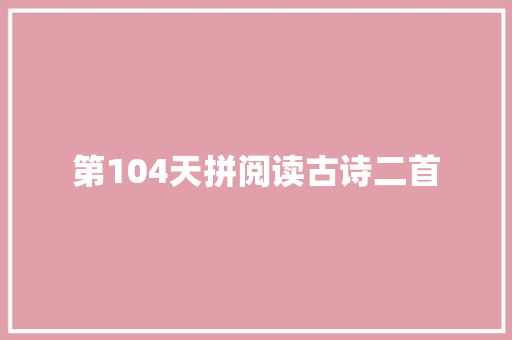 第104天拼阅读古诗二首